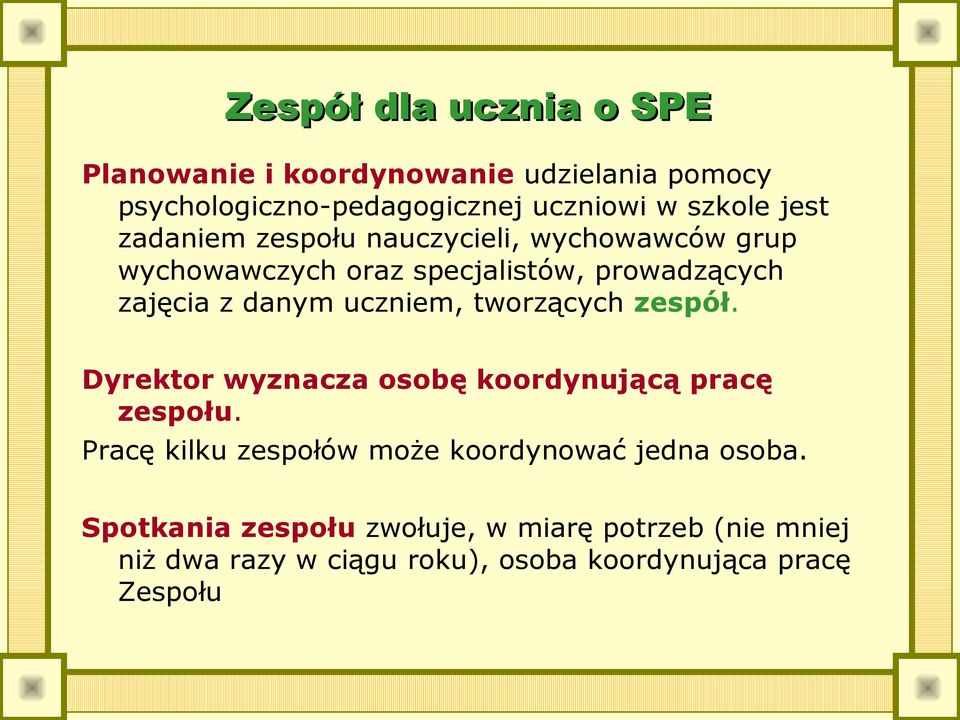 Zespół dla ucznia o SPE

Planowanie i koordynowanie udzielania pomocy psychologiczno-pedagogicznej uczniowi w szkole jest zadaniem zespołu nauczycieli, wychowawców grup wychowawczych oraz specjalistów, prowadzących zajęcia z danym uczniem, tworzących zespół.

Dyrektor wyznacza osobę koordynującą pracę zespołu.

Pracę kilku zespołów może koordynować jedna osoba.

Spotkania zespołu zwołuje, w miarę potrzeb (nie mniej niż dwa razy w ciągu roku), osoba koordynująca pracę Zespołu